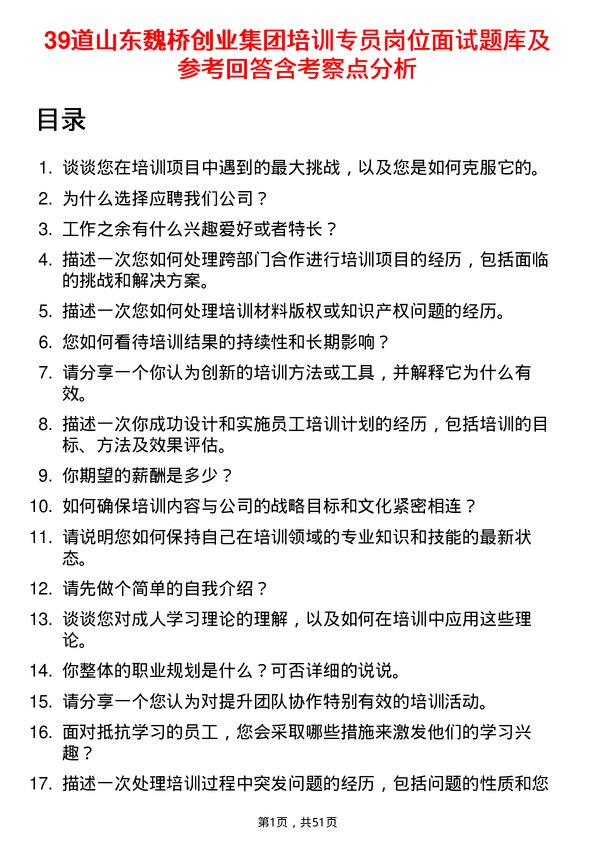 39道山东魏桥创业集团培训专员岗位面试题库及参考回答含考察点分析

目录

1. 谈谈您在培训项目中遇到的最大挑战，以及您是如何克服它的。
2. 为什么选择应聘我们公司？
3. 工作之余有什么兴趣爱好或者特长？
4. 描述一次您如何处理跨部门合作进行培训项目的经历，包括面临的挑战和解决方案。
5. 描述一次您如何处理培训材料版权或知识产权问题的经历。
6. 您如何看待培训结果的持续性和长期影响？
7. 请分享一个你认为创新的培训方法或工具，并解释它为什么有效。
8. 描述一次你成功设计和实施员工培训计划的经历，包括培训的目标、方法及效果评估。
9. 你期望的薪酬是多少？
10. 如何确保培训内容与公司的战略目标和文化紧密相连？
11. 请说明您如何保持自己在培训领域的专业知识和技能的最新状态。
12. 请先做个简单的自我介绍？
13. 谈谈您对成人学习理论的理解，以及如何在培训中应用这些理论。
14. 你整体的职业规划是什么？可否详细的说说。
15. 请分享一个您认为对提升团队协作特别有效的培训活动。
16. 面对抵抗学习的员工，您会采取哪些措施来激发他们的学习兴趣？
17. 描述一次处理培训过程中突发问题的经历，包括问题的性质和您

第1页，共51页